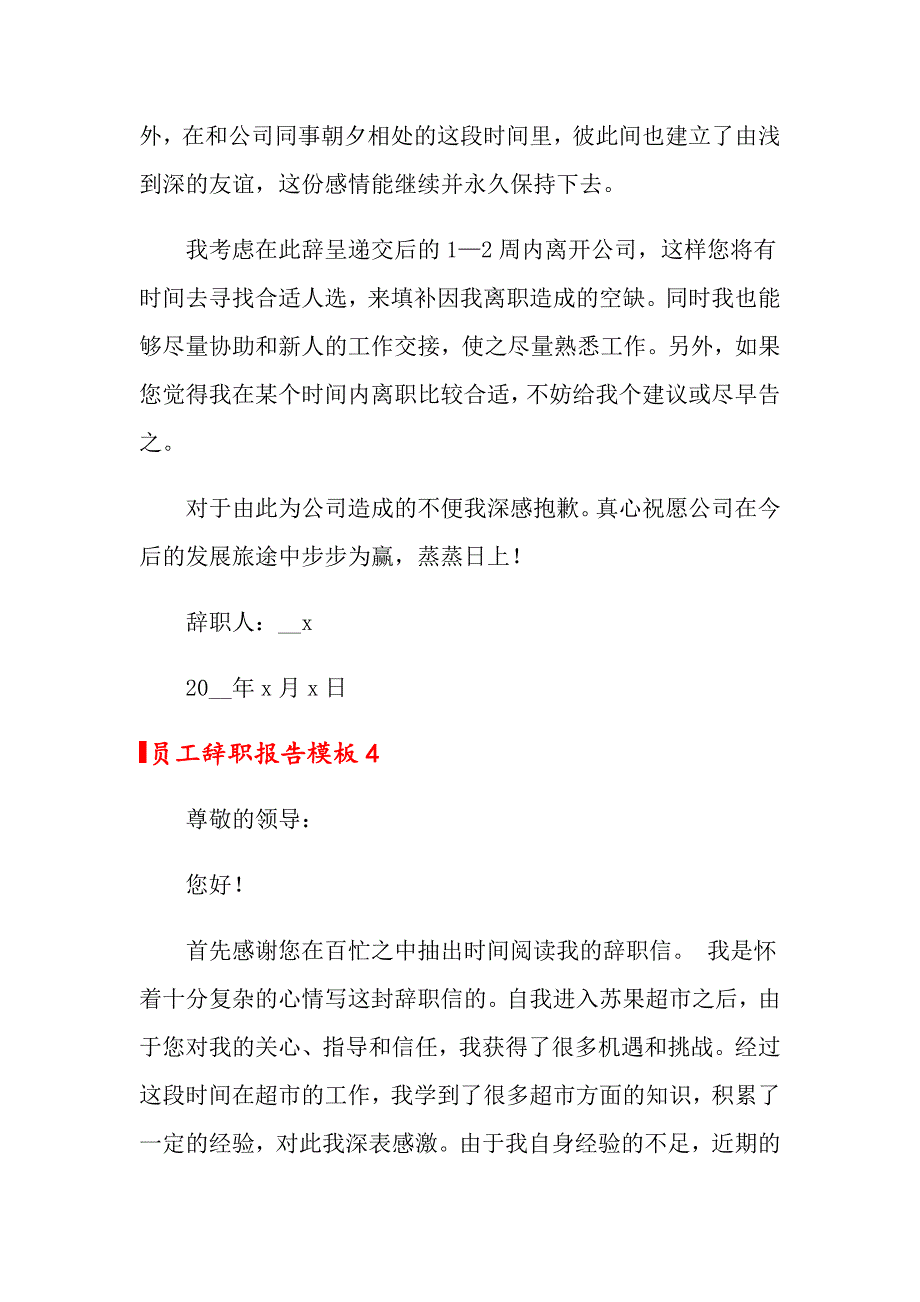 外，在和公司同事朝夕相处的这段时间里，彼此间也建立了由浅到深的友谊，这份感情能继续并永久保持下去。

我考虑在此辞呈递交后的 1—2 周内离开公司，这样您将有时间去寻找合适人选，来填补因我离职造成的空缺。同时我也能够尽量协助和新人的工作交接，使之尽量熟悉工作。另外，如果您觉得我在某个时间内离职比较合适，不妨给我个建议或尽早告之。

对于由此为公司造成的不便我深感抱歉。真心祝愿公司在今后的发展旅途中步步为赢，蒸蒸日上！

辞职人：__x

20__年 x 月 x 日

员工辞职报告模板 4

尊敬的领导：

您好！

首先感谢您在百忙之中抽出时间阅读我的辞职信。 我是怀着十分复杂的心情写这封辞职信的。自我进入苏果超市之后，由于您对我的关心、指导和信任，我获得了很多机遇和挑战。经过这段时间在超市的工作，我学到了很多超市方面的知识，积累了一定的经验，对此我深表感激。由于我自身经验的不足，近期的